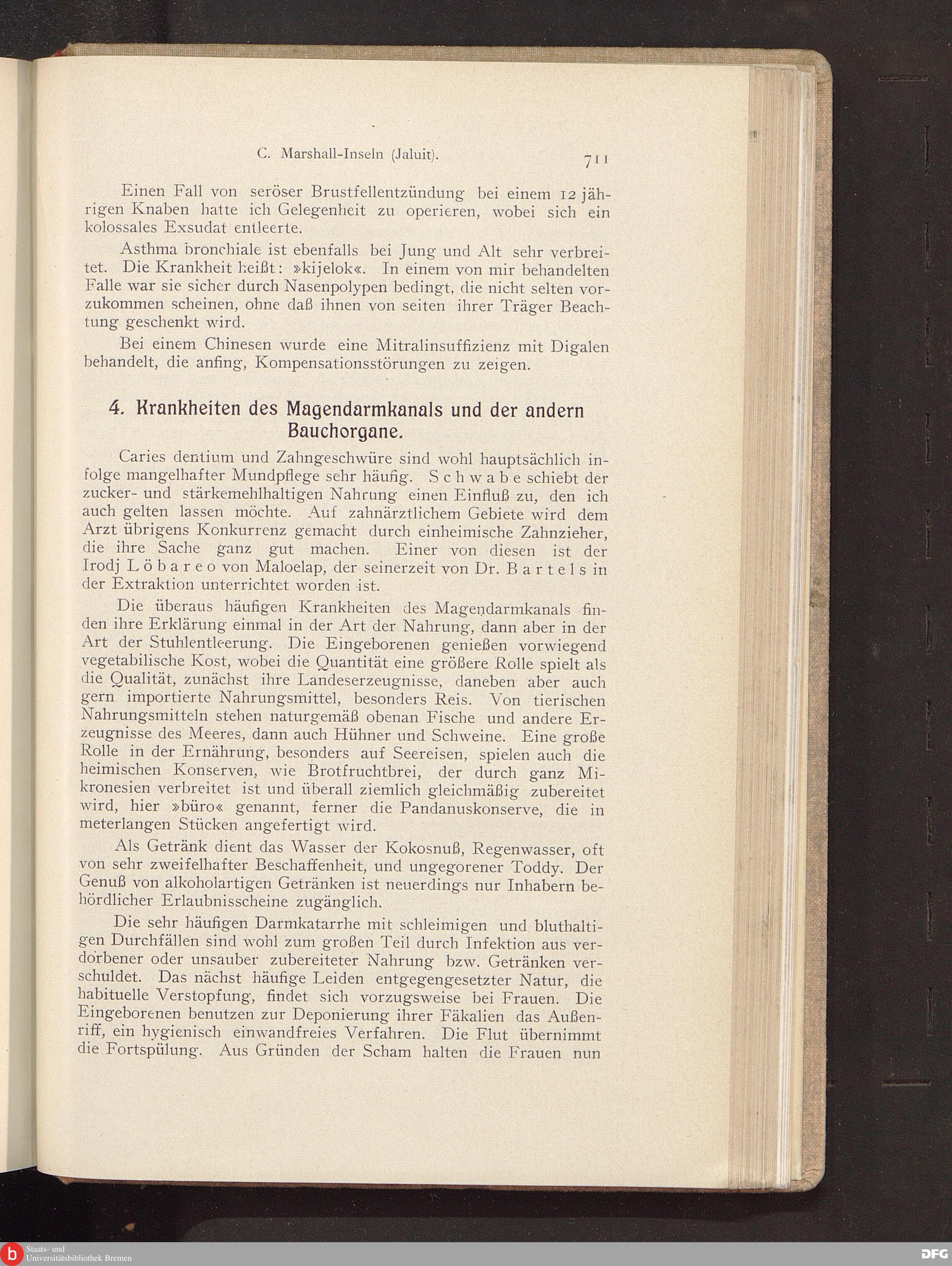 C. Marshall-Inseln (Jaluit). 711

Einen Fall von seröser Brustfellentzündung bei einem 12 jährigen Knaben hatte ich Gelegenheit zu operieren, wobei sich ein kolossales Exsudat entleerte.

Asthma bronchiale ist ebenfalls bei Jung und Alt sehr verbreitet. Die Krankheit heißt: »kijelok«. In einem von mir behandelten Falle war sie sicher durch Nasenpolypen bedingt, die nicht selten vorzukommen scheinen, ohne daß ihnen von seiten ihrer Träger Beachtung geschenkt wird.

Bei einem Chinesen wurde eine Mitralinsuffizienz mit Digalen behandelt, die anfing, Kompensationsstörungen zu zeigen.

4. Krankheiten des Magendarmkanals und der andern Bauchorgane.

Caries dentium und Zahngeschwüre sind wohl hauptsächlich infolge mangelhafter Mundpflege sehr häufig. Schwabe schiebt der zucker- und stärkemehlhaltigen Nahrung einen Einfluß zu, den ich auch gelten lassen möchte. Auf zahnärztlichem Gebiete wird dem Arzt übrigens Konkurrenz gemacht durch einheimische Zahnzieher, die ihre Sache ganz gut machen. Einer von diesen ist der Irodj Löbareo von Maloelap, der seinerzeit von Dr. Bartels in der Extraktion unterrichtet worden ist.

Die überaus häufigen Krankheiten des Magendarmkanals finden ihre Erklärung einmal in der Art der Nahrung, dann aber in der Art der Stuhlentleerung. Die Eingeborenen genießen vorwiegend vegetabilische Kost, wobei die Quantität eine größere Rolle spielt als die Qualität, zunächst ihre Landeserzeugnisse, daneben aber auch gern importierte Nahrungsmittel, besonders Reis. Von tierischen Nahrungsmitteln stehen naturgemäß obenan Fische und andere Erzeugnisse des Meeres, dann auch Hühner und Schweine. Eine große Rolle in der Ernährung, besonders auf Seereisen, spielen auch die heimischen Konserven, wie Brotfruchtbrei, der durch ganz Mikronesien verbreitet ist und überall ziemlich gleichmäßig zubereitet wird, hier »büro« genannt, ferner die Pandanuskonserve, die in meterlangen Stücken angefertigt wird.

Als Getränk dient das Wasser der Kokosnuß, Regenwasser, oft von sehr zweifelhafter Beschaffenheit, und ungegorener Toddy. Der Genuß von alkoholartigen Getränken ist neuerdings nur Inhabern behördlicher Erlaubnisscheine zugänglich.

Die sehr häufigen Darmkatarrhe mit schleimigen und bluthaltigen Durchfällen sind wohl zum großen Teil durch Infektion aus verdorbener oder unsauber zubereiteter Nahrung bzw. Getränken verschuldet. Das nächst häufige Leiden entgegengesetzter Natur, die habituelle Verstopfung, findet sich vorzugsweise bei Frauen. Die Eingeborenen benutzen zur Deponierung ihrer Fäkalien das Außenriff, ein hygienisch einwandfreies Verfahren. Die Flut übernimmt die Fortspülung. Aus Gründen der Scham halten die Frauen nun

Staats- und Universitätsbibliothek Bremen
DFG